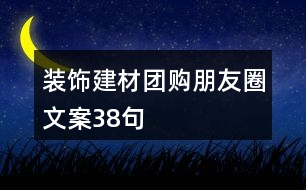 装饰建材团购朋友圈文案38句